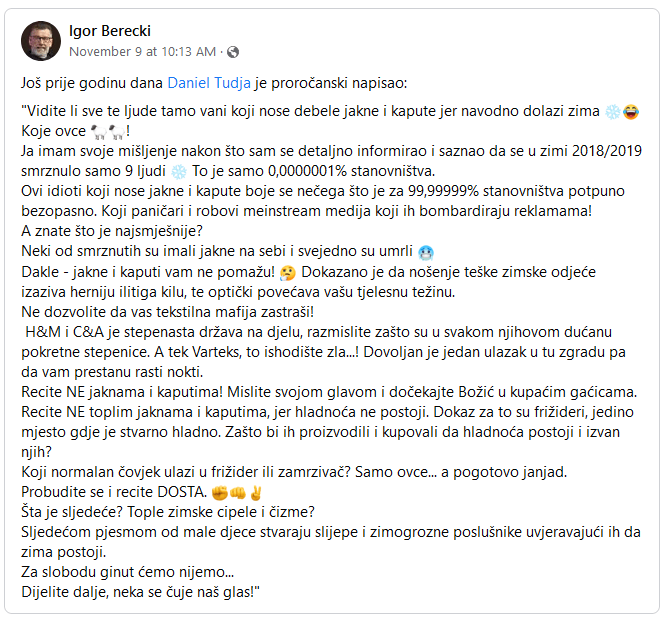 Igor Berecki
November 9 at 10:13 AM ·

Još prije godinu dana Daniel Tudja je proročanski napisao:

"Vidite li sve te ljude tamo vani koji nose debele jakne i kapute jer navodno dolazi zima ❄️😂
Koje ovce 🐑🐑!
Ja imam svoje mišljenje nakon što sam se detaljno informirao i saznao da se u zimi 2018/2019 smrznulo samo 9 ljudi ❄️ To je samo 0,0000001% stanovništva.
Ovi idioti koji nose jakne i kapute boje se nečega što je za 99,99999% stanovništva potpuno bezopasno. Koji paničari i robovi meinstream medija koji ih bombardiraju reklamama!
A znate što je najsmješnije?
Neki od smrznutih su imali jakne na sebi i svejedno su umrli 🥶
Dakle - jakne i kaputi vam ne pomažu! 🤔 Dokazano je da nošenje teške zimske odjeće izaziva herniju ilitiga kilu, te optički povećava vašu tjelesnu težinu.
Ne dozvolite da vas tekstilna mafija zastraši!
H&M i C&A je stepenasta država na djelu, razmislite zašto su u svakom njihovom dućanu pokretne stepenice. A tek Varteks, to ishodište zla...! Dovoljan je jedan ulazak u tu zgradu pa da vam prestanu rasti nokti.
Recite NE jaknama i kaputima! Mislite svojom glavom i dočekajte Božić u kupaćim gaćicama.
Recite NE toplim jaknama i kaputima, jer hladnoća ne postoji. Dokaz za to su frižideri, jedino mjesto gdje je stvarno hladno. Zašto bi ih proizvodili i kupovali da hladnoća postoji i izvan njih?
Koji normalan čovjek ulazi u frižider ili zamrzivač? Samo ovce... a pogotovo janjad.
Probudite se i recite DOSTA. ✊👊✌️
Šta je sljedeće? Tople zimske cipele i čizme?
Sljedećom pjesmom od male djece stvaraju slijepe i zimogrozne poslušnike uvjeravajući ih da zima postoji.
Za slobodu ginut ćemo nijemo...
Dijelite dalje, neka se čuje naš glas!"